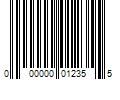 0 00000 01235 5